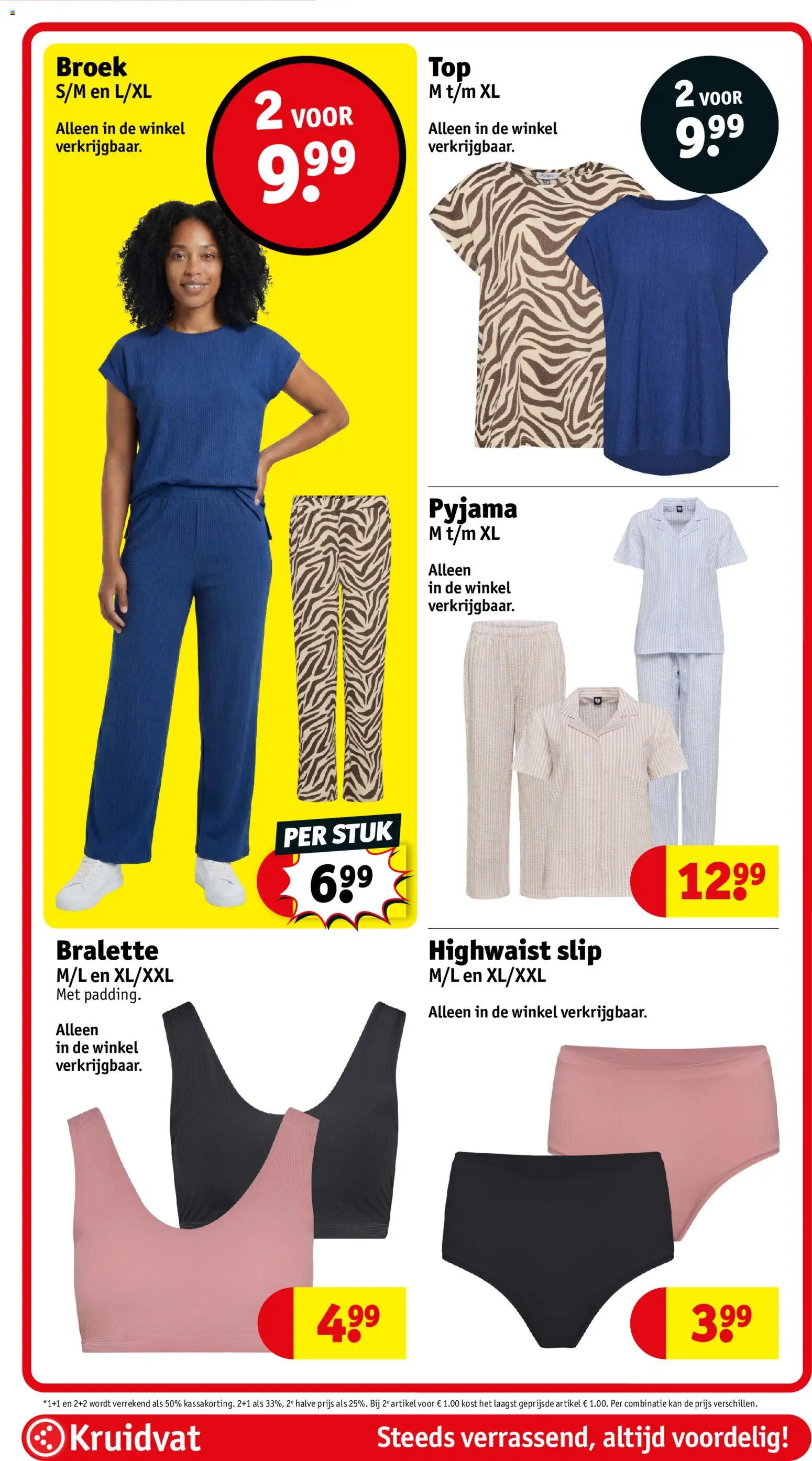 Broek
S/M en L/XL

Alleen in de winkel verkrijgbaar.

2 VOOR
9.99

PER STUK
6.99

Top
M t/m XL

Alleen in de winkel verkrijgbaar.

2 VOOR
9.99

Pyjama
M t/m XL

Alleen in de winkel verkrijgbaar.

12.99

Bralette
M/L en XL/XXL
Met padding.

Alleen in de winkel verkrijgbaar.

4.99

Highwaist slip
M/L en XL/XXL

Alleen in de winkel verkrijgbaar.

3.99

*1+1 en 2+2 wordt verrekend als 50% kassakorting. 2+1 als 33%, 2e halve prijs als 25%. Bij 2e artikel voor € 1.00 kost het laagst geprijsde artikel € 1.00. Per combinatie kan de prijs verschillen.

Kruidvat
Steeds verrassend, altijd voordelig!